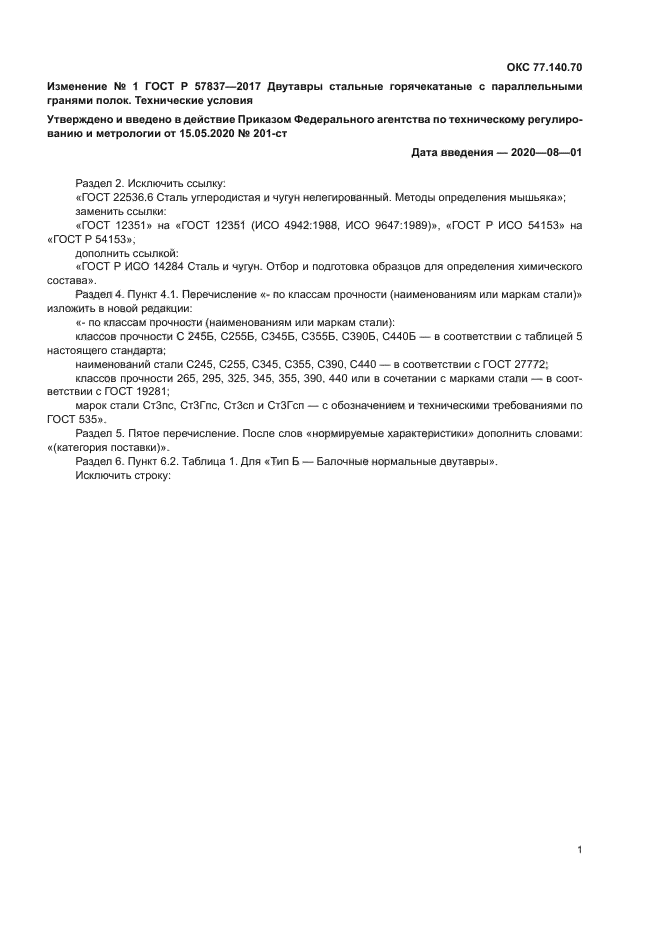 ОКС 77.140.70

Изменение № 1 ГОСТ Р 57837—2017 Двутавры стальные горячекатаные с параллельными гранями полок. Технические условия

Утверждено и введено в действие Приказом Федерального агентства по техническому регулированию и метрологии от 15.05.2020 № 201-ст

Дата введения — 2020—08—01

Раздел 2. Исключить ссылку:
«ГОСТ 22536.6 Сталь углеродистая и чугун нелегированный. Методы определения мышьяка»;
заменить ссылки:
«ГОСТ 12351» на «ГОСТ 12351 (ИСО 4942:1988, ИСО 9647:1989)», «ГОСТ Р ИСО 54153» на «ГОСТ Р 54153»;
дополнить ссылкой:
«ГОСТ Р ИСО 14284 Сталь и чугун. Отбор и подготовка образцов для определения химического состава».
Раздел 4. Пункт 4.1. Перечисление «- по классам прочности (наименованиям или маркам стали)» изложить в новой редакции:
«- по классам прочности (наименованиям или маркам стали):
классов прочности С 245Б, С255Б, С345Б, С355Б, С390Б, С440Б — в соответствии с таблицей 5 настоящего стандарта;
наименований стали С245, С255, С345, С355, С390, С440 — в соответствии с ГОСТ 27772;
классов прочности 265, 295, 325, 345, 355, 390, 440 или в сочетании с марками стали — в соответствии с ГОСТ 19281;
марок стали Ст3пс, Ст3Гпс, Ст3сп и Ст3Гсп — с обозначением и техническими требованиями по ГОСТ 535».
Раздел 5. Пятое перечисление. После слов «нормируемые характеристики» дополнить словами: «(категория поставки)».
Раздел 6. Пункт 6.2. Таблица 1. Для «Тип Б — Балочные нормальные двутавры».
Исключить строку:

1